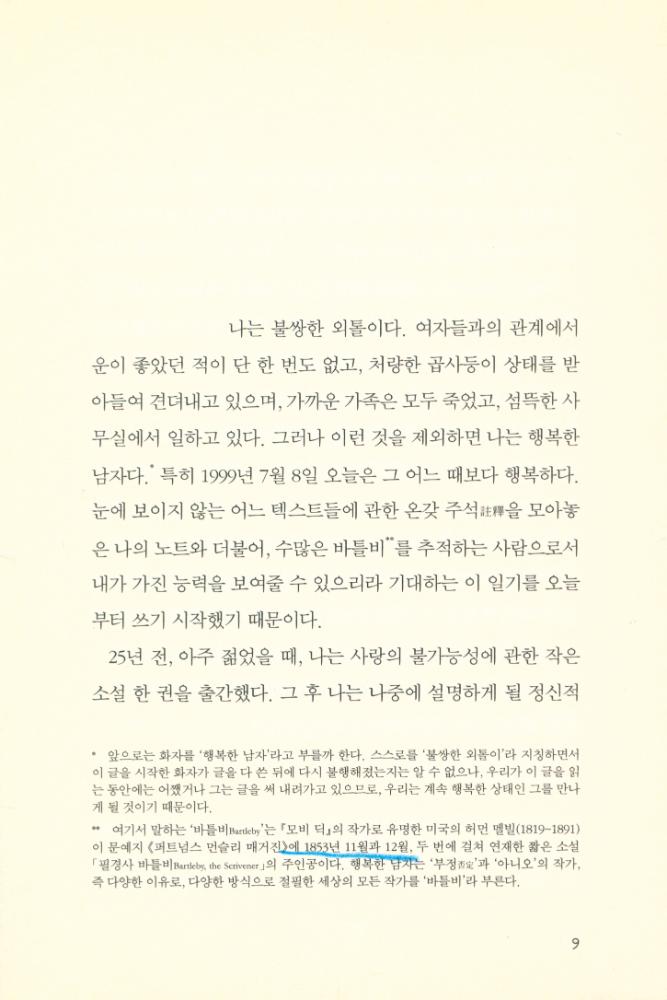 나는 불쌍한 외톨이다. 여자들과의 관계에서 운이 좋았던 적이 단 한 번도 없고, 처량한 곱사등이 상태를 받아들여 견뎌내고 있으며, 가까운 가족은 모두 죽었고, 섬뜩한 사무실에서 일하고 있다. 그러나 이런 것을 제외하면 나는 행복한 남자다.* 특히 1999년 7월 8일 오늘은 그 어느 때보다 행복하다. 눈에 보이지 않는 어느 텍스트들에 관한 온갖 주석註釋을 모아놓은 나의 노트와 더불어, 수많은 바틀비**를 추적하는 사람으로서 내가 가진 능력을 보여줄 수 있으리라 기대하는 이 일기를 오늘부터 쓰기 시작했기 때문이다.

25년 전, 아주 젊었을 때, 나는 사랑의 불가능성에 관한 작은 소설 한 권을 출간했다. 그 후 나는 나중에 설명하게 될 정신적

* 앞으로는 화자를 '행복한 남자'라고 부를까 한다. 스스로를 '불쌍한 외톨이'라 지칭하면서 이 글을 시작한 화자가 글을 다 쓴 뒤에 다시 불행해졌는지는 알 수 없으나, 우리가 이 글을 읽는 동안에는 어쨌거나 그는 글을 써 내려가고 있으므로, 우리는 계속 행복한 상태인 그를 만나게 될 것이기 때문이다.

** 여기서 말하는 '바틀비Bartleby'는 『모비 딕』의 작가로 유명한 미국의 허먼 멜빌(1819~1891)이 문예지 《퍼트넘스 먼슬리 매거진》에 1853년 11월과 12월, 두 번에 걸쳐 연재한 짧은 소설 「필경사 바틀비Bartleby, the Scrivener」의 주인공이다. 행복한 남자는 '부정否定'과 '아니오'의 작가, 즉 다양한 이유로, 다양한 방식으로 절필한 세상의 모든 작가를 '바틀비'라 부른다.

9